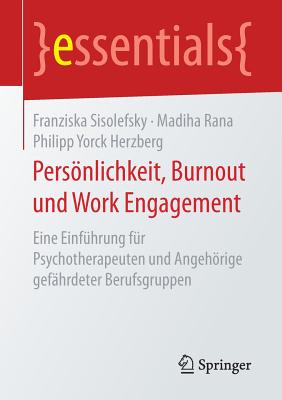 }essentials{

Franziska Sisolefsky · Madiha Rana
Philipp Yorck Herzberg

Persönlichkeit, Burnout und Work Engagement

Eine Einführung für Psychotherapeuten und Angehörige gefährdeter Berufsgruppen

Springer